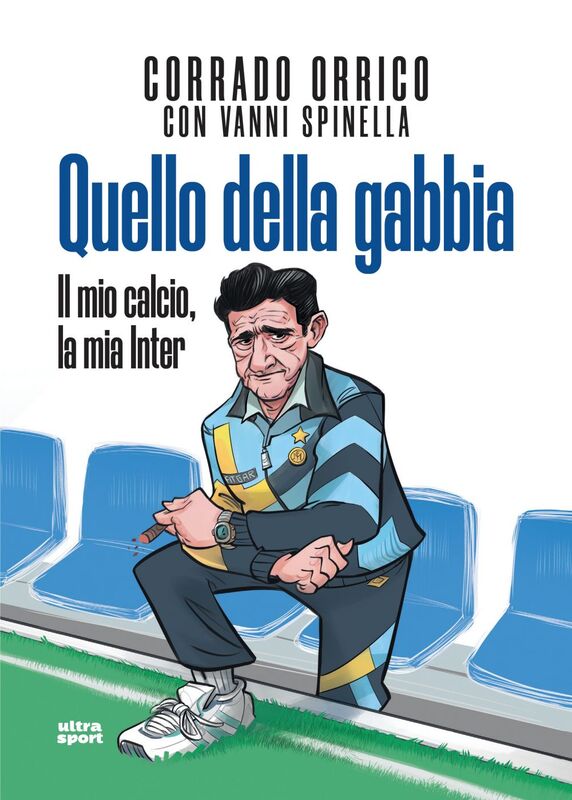 CORRADO ORRICO
CON VANNI SPINELLA

Quello della gabbia

Il mio calcio, la mia Inter

FITGAR

ultra sport